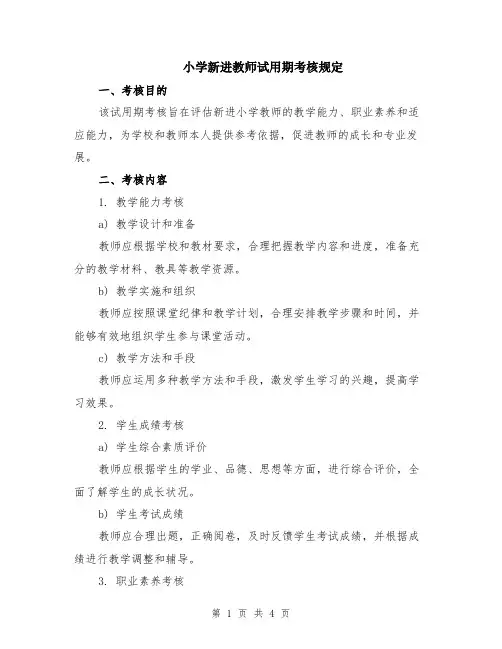 小学新进教师试用期考核规定

一、考核目的

该试用期考核旨在评估新进小学教师的教学能力、职业素养和适应能力，为学校和教师本人提供参考依据，促进教师的成长和专业发展。

二、考核内容

1. 教学能力考核

a) 教学设计和准备

教师应根据学校和教材要求，合理把握教学内容和进度，准备充分的教学材料、教具等教学资源。

b) 教学实施和组织

教师应按照课堂纪律和教学计划，合理安排教学步骤和时间，并能够有效地组织学生参与课堂活动。

c) 教学方法和手段

教师应运用多种教学方法和手段，激发学生学习的兴趣，提高学习效果。

2. 学生成绩考核

a) 学生综合素质评价

教师应根据学生的学业、品德、思想等方面，进行综合评价，全面了解学生的成长状况。

b) 学生考试成绩

教师应合理出题，正确阅卷，及时反馈学生考试成绩，并根据成绩进行教学调整和辅导。

3. 职业素养考核

第 1 页 共 4 页